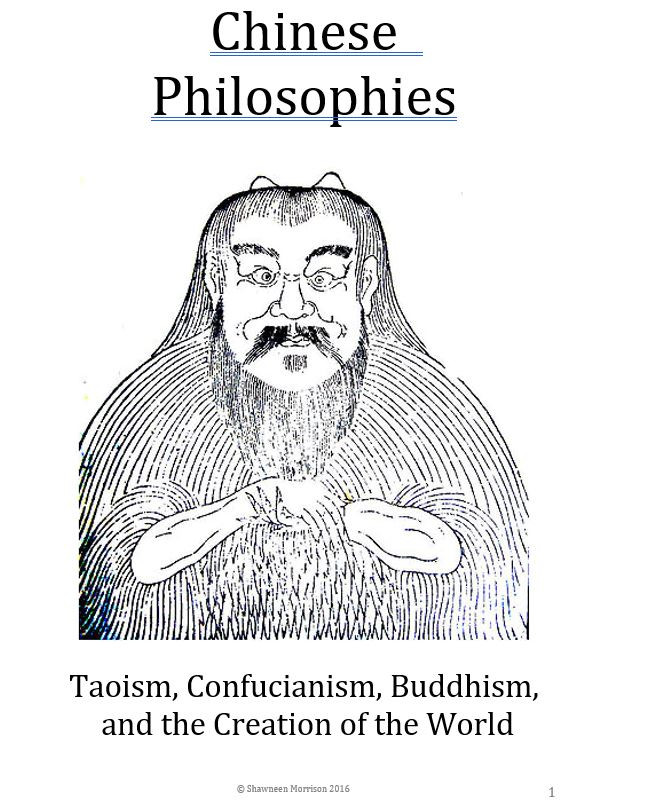 Chinese Philosophies

Taoism, Confucianism, Buddhism, and the Creation of the World

© Shawneen Morrison 2016

1